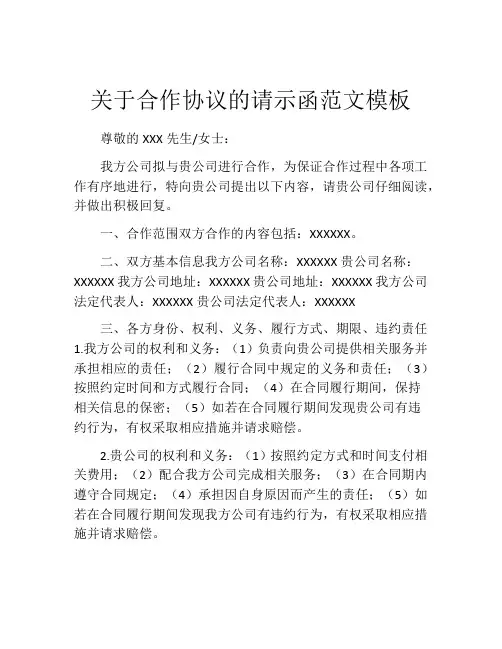 关于合作协议的请示函范文模板

尊敬的 XXX 先生/女士：

我方公司拟与贵公司进行合作，为保证合作过程中各项工作有序地进行，特向贵公司提出以下内容，请贵公司仔细阅读，并做出积极回复。

一、合作范围双方合作的内容包括：XXXXXX。

二、双方基本信息我方公司名称：XXXXXX 贵公司名称：XXXXXX 我方公司地址：XXXXXX 贵公司地址：XXXXXX 我方公司法定代表人：XXXXXX 贵公司法定代表人：XXXXXX

三、各方身份、权利、义务、履行方式、期限、违约责任 1.我方公司的权利和义务：（1）负责向贵公司提供相关服务并承担相应的责任；（2）履行合同中规定的义务和责任；（3）按照约定时间和方式履行合同；（4）在合同履行期间，保持相关信息的保密；（5）如若在合同履行期间发现贵公司有违约行为，有权采取相应措施并请求赔偿。

2.贵公司的权利和义务：（1）按照约定方式和时间支付相关费用；（2）配合我方公司完成相关服务；（3）在合同期内遵守合同规定；（4）承担因自身原因而产生的责任；（5）如若在合同履行期间发现我方公司有违约行为，有权采取相应措施并请求赔偿。